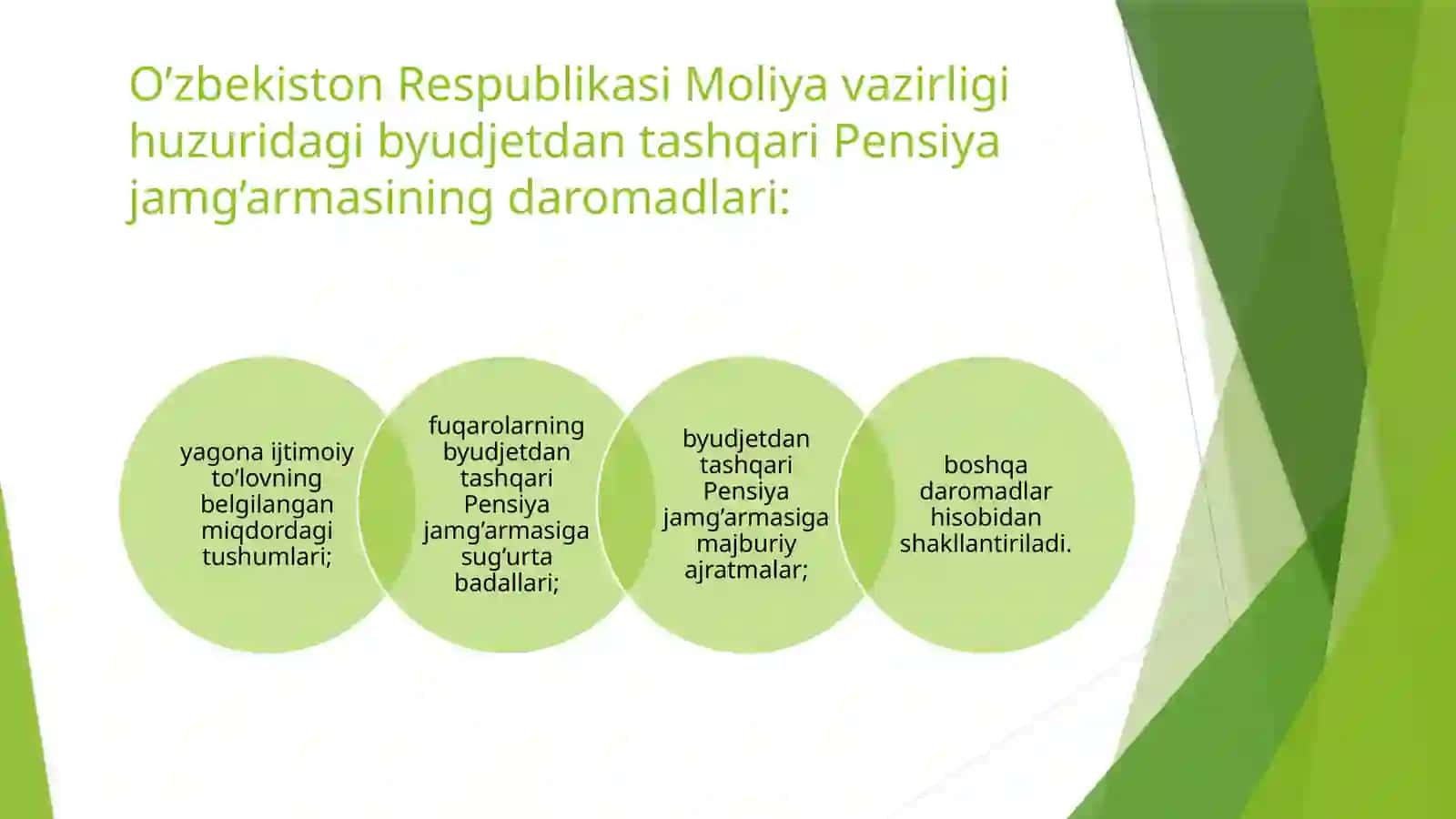 O’zbekiston Respublikasi Moliya vazirligi huzuridagi byudjetdan tashqari Pensiya jamg’armasining daromadlari:

yagona ijtimoiy to’lovning belgilangan miqdordagi tushumlari;

fuqarolarning byudjetdan tashqari Pensiya jamg’armasiga sug’urta badallari;

byudjetdan tashqari Pensiya jamg’armasiga majburiy ajratmalar;

boshqa daromadlar hisobidan shakllantiriladi.